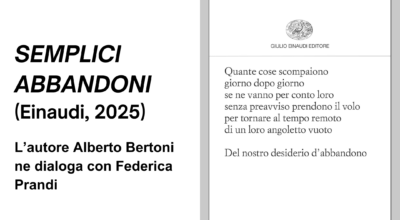 SEMPLICI ABBANDONI
(Einaudi, 2025)

L'autore Alberto Bertoni ne dialoga con Federica Prandi

GIULIO EINAUDI EDITORE

Quante cose scompaiono
giorno dopo giorno
se ne vanno per conto loro
senza preavviso prendono il volo
per tornare al tempo remoto
di un loro angoletto vuoto

Del nostro desiderio d'abbandono